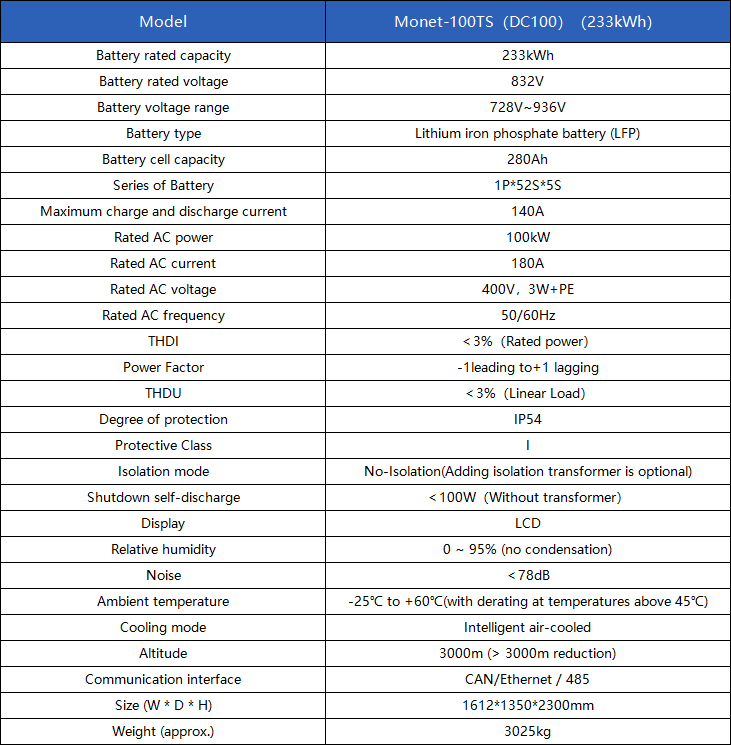 | Model | Monet-100TS（DC100）（233kWh) |
|---|---|
| Battery rated capacity | 233kWh |
| Battery rated voltage | 832V |
| Battery voltage range | 728V~936V |
| Battery type | Lithium iron phosphate battery (LFP) |
| Battery cell capacity | 280Ah |
| Series of Battery | 1P*52S*5S |
| Maximum charge and discharge current | 140A |
| Rated AC power | 100kW |
| Rated AC current | 180A |
| Rated AC voltage | 400V，3W+PE |
| Rated AC frequency | 50/60Hz |
| THDI | ＜3%（Rated power) |
| Power Factor | -1leading to+1 lagging |
| THDU | ＜3%（Linear Load) |
| Degree of protection | IP54 |
| Protective Class | I |
| Isolation mode | No-Isolation(Adding isolation transformer is optional) |
| Shutdown self-discharge | ＜100W（Without transformer) |
| Display | LCD |
| Relative humidity | 0 ~ 95% (no condensation) |
| Noise | ＜78dB |
| Ambient temperature | -25℃ to +60℃(with derating at temperatures above 45℃) |
| Cooling mode | Intelligent air-cooled |
| Altitude | 3000m (> 3000m reduction) |
| Communication interface | CAN/Ethernet / 485 |
| Size (W * D * H) | 1612*1350*2300mm |
| Weight (approx.) | 3025kg |